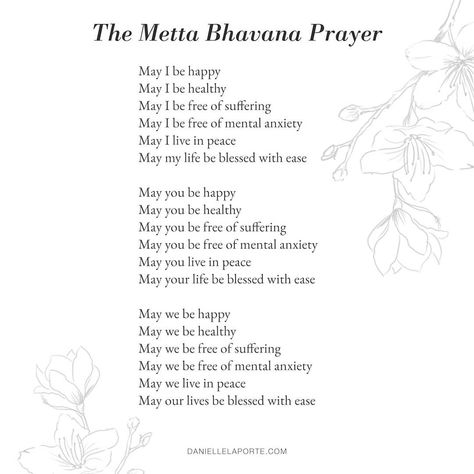 The Metta Bhavana Prayer

May I be happy
May I be healthy
May I be free of suffering
May I be free of mental anxiety
May I live in peace
May my life be blessed with ease

May you be happy
May you be healthy
May you be free of suffering
May you be free of mental anxiety
May you live in peace
May your life be blessed with ease

May we be happy
May we be healthy
May we be free of suffering
May we be free of mental anxiety
May we live in peace
May our lives be blessed with ease

DANIELLELAPORTE.COM